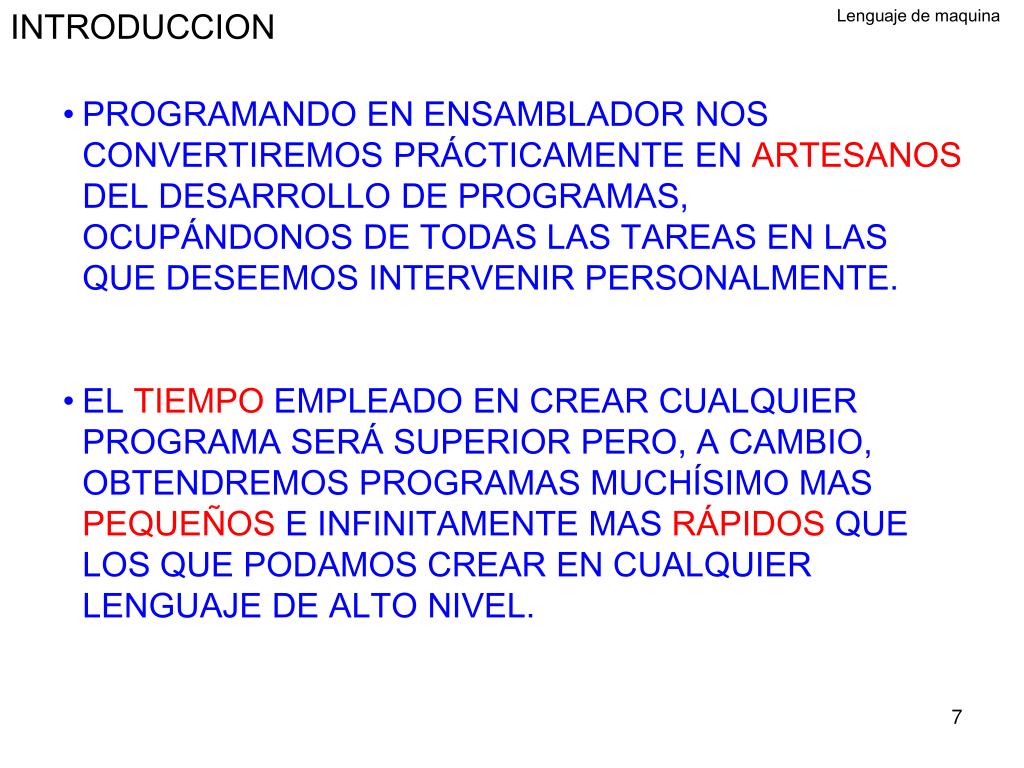 INTRODUCCION

Lenguaje de maquina

• PROGRAMANDO EN ENSAMBLADOR NOS CONVERTIREMOS PRÁCTICAMENTE EN ARTESANOS DEL DESARROLLO DE PROGRAMAS, OCUPÁNDONOS DE TODAS LAS TAREAS EN LAS QUE DESEEMOS INTERVENIR PERSONALMENTE.

• EL TIEMPO EMPLEADO EN CREAR CUALQUIER PROGRAMA SERÁ SUPERIOR PERO, A CAMBIO, OBTENDREMOS PROGRAMAS MUCHÍSIMO MAS PEQUEÑOS E INFINITAMENTE MAS RÁPIDOS QUE LOS QUE PODAMOS CREAR EN CUALQUIER LENGUAJE DE ALTO NIVEL.

7